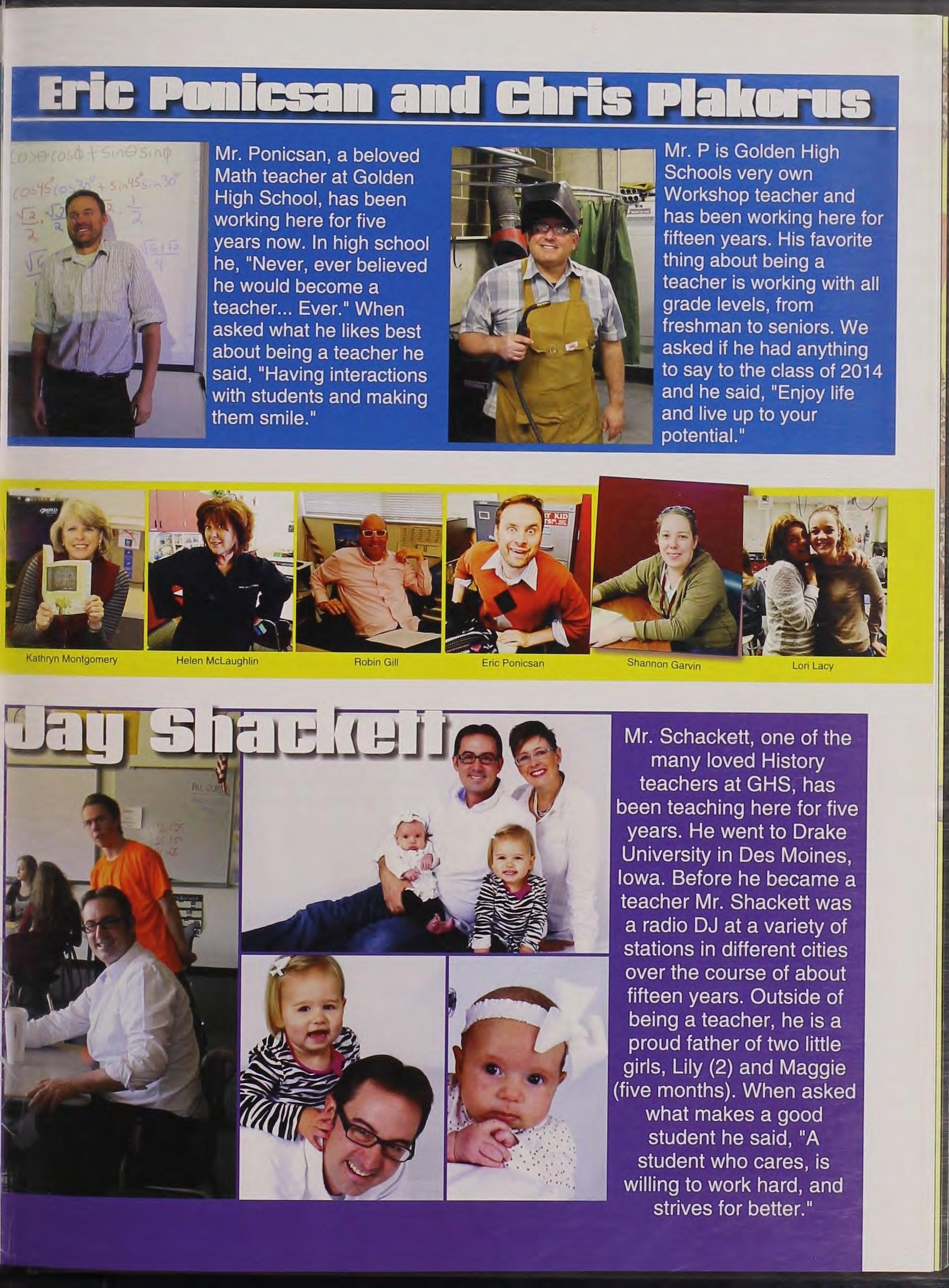 Eric Ponicsan and Chris Plakorus

Mr. Ponicsan, a beloved Math teacher at Golden High School, has been working here for five years now. In high school he, "Never, ever believed he would become a teacher... Ever." When asked what he likes best about being a teacher he said, "Having interactions with students and making them smile."

Mr. P is Golden High Schools very own Workshop teacher and has been working here for fifteen years. His favorite thing about being a teacher is working with all grade levels, from freshman to seniors. We asked if he had anything to say to the class of 2014 and he said, "Enjoy life and live up to your potential."

Kathryn Montgomery

Helen McLaughlin

Robin Gill

Eric Ponicsan

Shannon Garvin

Lori Lacy

Jay Shackett

Mr. Schackett, one of the many loved History teachers at GHS, has been teaching here for five years. He went to Drake University in Des Moines, Iowa. Before he became a teacher Mr. Shackett was a radio DJ at a variety of stations in different cities over the course of about fifteen years. Outside of being a teacher, he is a proud father of two little girls, Lily (2) and Maggie (five months). When asked what makes a good student he said, "A student who cares, is willing to work hard, and strives for better."